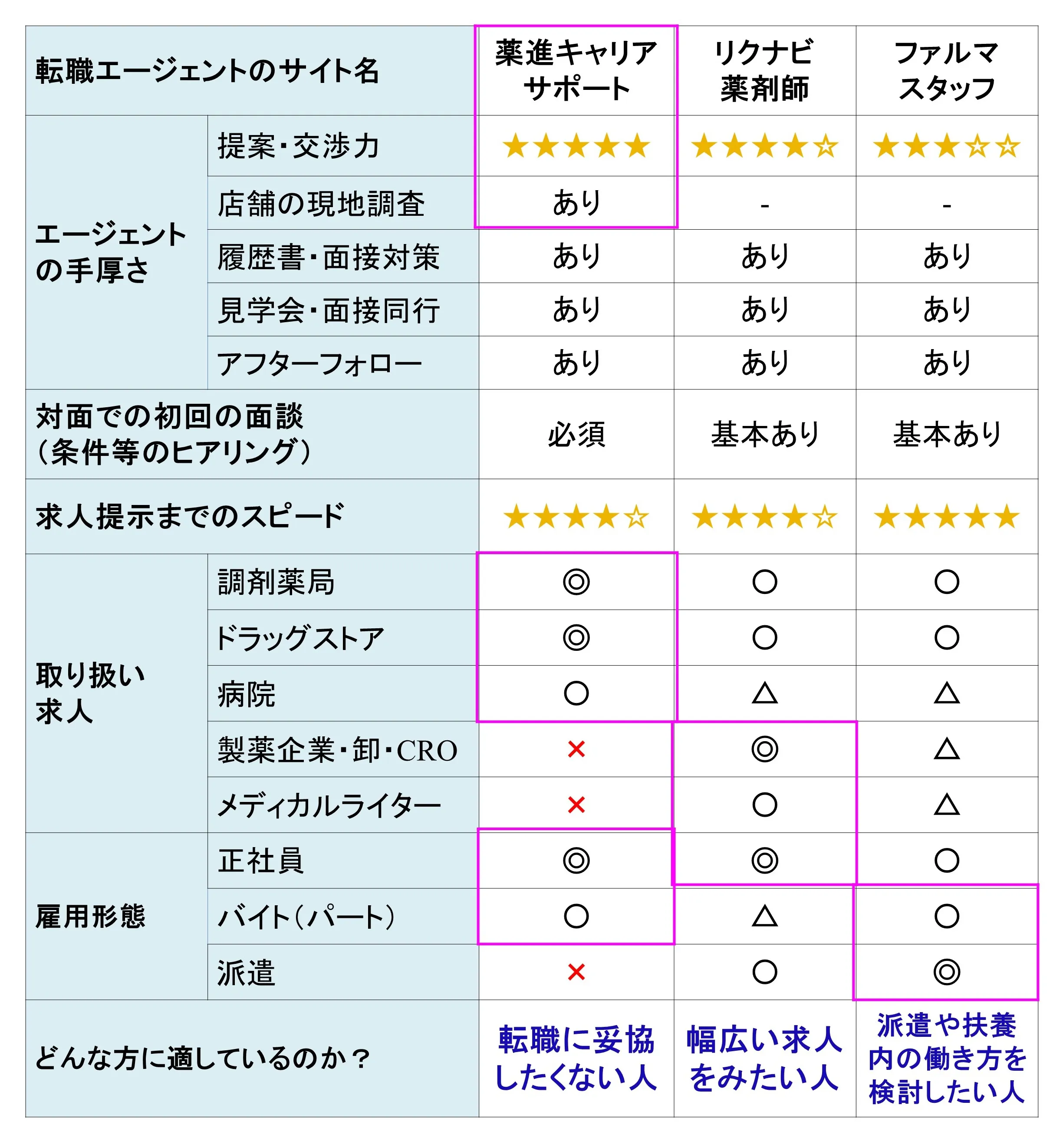 | 転職エージェントのサイト名 | | 薬進キャリアサポート | リクナビ薬剤師 | ファルマスタッフ |
|---|---|---|---|---|
| エージェントの手厚さ | 提案・交渉力 | ★★★★★ | ★★★★☆ | ★★★☆☆ |
| | 店舗の現地調査 | あり | - | - |
| | 履歴書・面接対策 | あり | あり | あり |
| | 見学会・面接同行 | あり | あり | あり |
| | アフターフォロー | あり | あり | あり |
| 対面での初回の面談（条件等のヒアリング） | | 必須 | 基本あり | 基本あり |
| 求人提示までのスピード | | ★★★★☆ | ★★★★☆ | ★★★★★ |
| 取り扱い求人 | 調剤薬局 | ◎ | ○ | ○ |
| | ドラッグストア | ◎ | ○ | ○ |
| | 病院 | ○ | △ | △ |
| | 製薬企業・卸・CRO | × | ◎ | △ |
| | メディカルライター | × | ○ | △ |
| 雇用形態 | 正社員 | ◎ | ◎ | ○ |
| | バイト（パート） | ○ | △ | ○ |
| | 派遣 | × | ○ | ◎ |
| どんな方に適しているのか？ | | 転職に妥協したくない人 | 幅広い求人をみたい人 | 派遣や扶養内の働き方を検討したい人 |